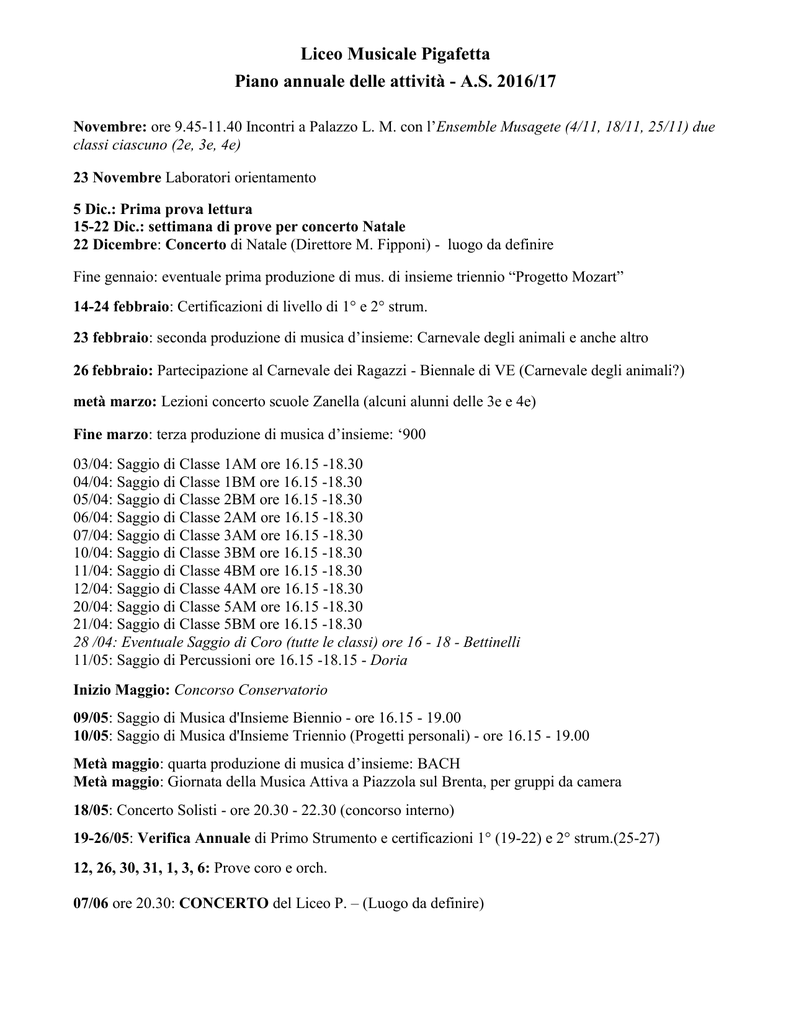 Liceo Musicale Pigafetta
Piano annuale delle attività - A.S. 2016/17

Novembre: ore 9.45-11.40 Incontri a Palazzo L. M. con l'Ensemble Musagete (4/11, 18/11, 25/11) due classi ciascuno (2e, 3e, 4e)

23 Novembre Laboratori orientamento

5 Dic.: Prima prova lettura
15-22 Dic.: settimana di prove per concerto Natale
22 Dicembre: Concerto di Natale (Direttore M. Fipponi) - luogo da definire

Fine gennaio: eventuale prima produzione di mus. di insieme triennio "Progetto Mozart"

14-24 febbraio: Certificazioni di livello di 1° e 2° strum.

23 febbraio: seconda produzione di musica d'insieme: Carnevale degli animali e anche altro

26 febbraio: Partecipazione al Carnevale dei Ragazzi - Biennale di VE (Carnevale degli animali?)

metà marzo: Lezioni concerto scuole Zanella (alcuni alunni delle 3e e 4e)

Fine marzo: terza produzione di musica d'insieme: '900

03/04: Saggio di Classe 1AM ore 16.15 -18.30
04/04: Saggio di Classe 1BM ore 16.15 -18.30
05/04: Saggio di Classe 2BM ore 16.15 -18.30
06/04: Saggio di Classe 2AM ore 16.15 -18.30
07/04: Saggio di Classe 3AM ore 16.15 -18.30
10/04: Saggio di Classe 3BM ore 16.15 -18.30
11/04: Saggio di Classe 4BM ore 16.15 -18.30
12/04: Saggio di Classe 4AM ore 16.15 -18.30
20/04: Saggio di Classe 5AM ore 16.15 -18.30
21/04: Saggio di Classe 5BM ore 16.15 -18.30
28 /04: Eventuale Saggio di Coro (tutte le classi) ore 16 - 18 - Bettinelli
11/05: Saggio di Percussioni ore 16.15 -18.15 - Doria

Inizio Maggio: Concorso Conservatorio

09/05: Saggio di Musica d'Insieme Biennio - ore 16.15 - 19.00
10/05: Saggio di Musica d'Insieme Triennio (Progetti personali) - ore 16.15 - 19.00

Metà maggio: quarta produzione di musica d'insieme: BACH
Metà maggio: Giornata della Musica Attiva a Piazzola sul Brenta, per gruppi da camera

18/05: Concerto Solisti - ore 20.30 - 22.30 (concorso interno)

19-26/05: Verifica Annuale di Primo Strumento e certificazioni 1° (19-22) e 2° strum.(25-27)

12, 26, 30, 31, 1, 3, 6: Prove coro e orch.

07/06 ore 20.30: CONCERTO del Liceo P. – (Luogo da definire)